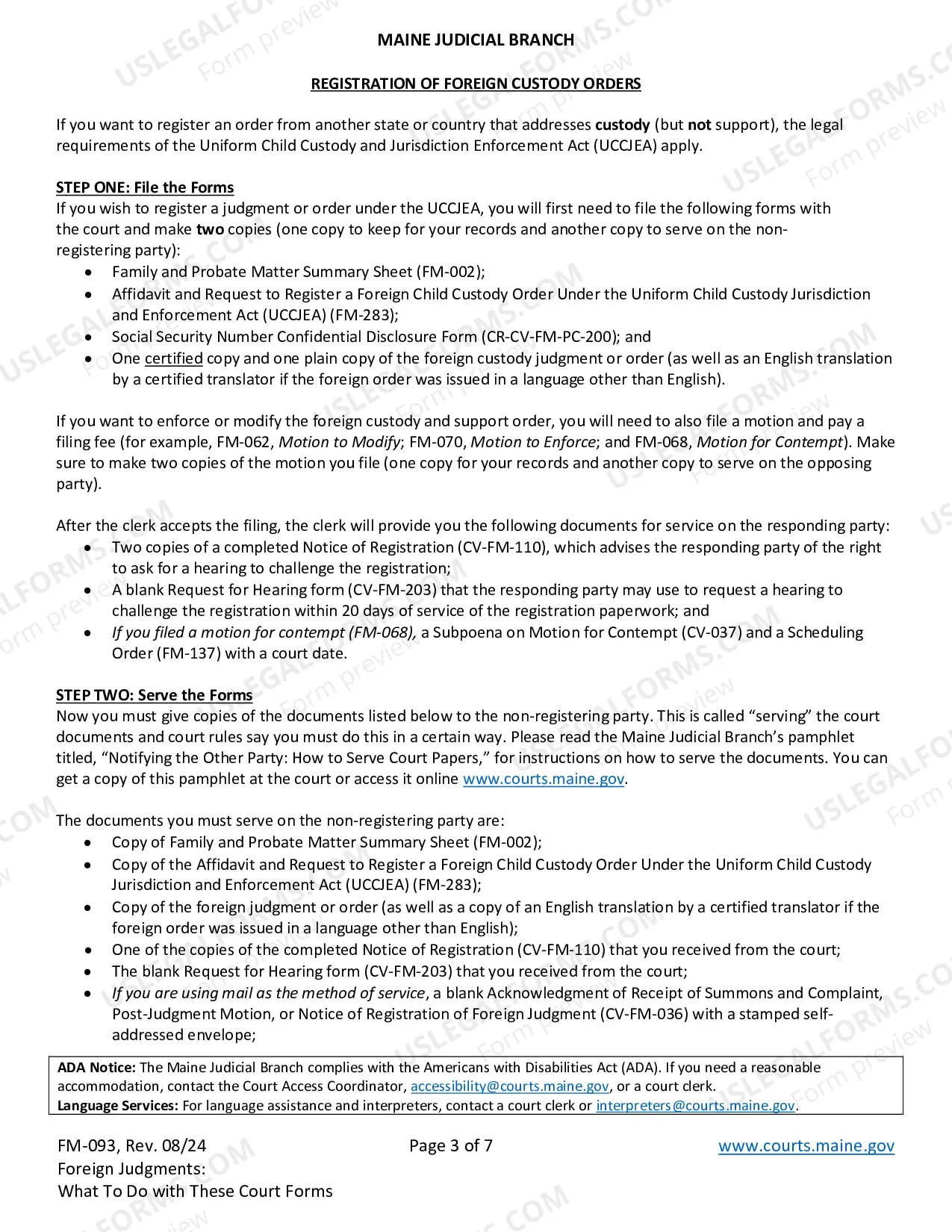 MAINE JUDICIAL BRANCH

REGISTRATION OF FOREIGN CUSTODY ORDERS

If you want to register an order from another state or country that addresses custody (but not support), the legal requirements of the Uniform Child Custody and Jurisdiction Enforcement Act (UCCJEA) apply.

STEP ONE: File the Forms
If you wish to register a judgment or order under the UCCJEA, you will first need to file the following forms with the court and make two copies (one copy to keep for your records and another copy to serve on the non-registering party):
• Family and Probate Matter Summary Sheet (FM-002);
• Affidavit and Request to Register a Foreign Child Custody Order Under the Uniform Child Custody Jurisdiction and Enforcement Act (UCCJEA) (FM-283);
• Social Security Number Confidential Disclosure Form (CR-CV-FM-PC-200); and
• One certified copy and one plain copy of the foreign custody judgment or order (as well as an English translation by a certified translator if the foreign order was issued in a language other than English).

If you want to enforce or modify the foreign custody and support order, you will need to also file a motion and pay a filing fee (for example, FM-062, Motion to Modify; FM-070, Motion to Enforce; and FM-068, Motion for Contempt). Make sure to make two copies of the motion you file (one copy for your records and another copy to serve on the opposing party).

After the clerk accepts the filing, the clerk will provide you the following documents for service on the responding party:
• Two copies of a completed Notice of Registration (CV-FM-110), which advises the responding party of the right to ask for a hearing to challenge the registration;
• A blank Request for Hearing form (CV-FM-203) that the responding party may use to request a hearing to challenge the registration within 20 days of service of the registration paperwork; and
• If you filed a motion for contempt (FM-068), a Subpoena on Motion for Contempt (CV-037) and a Scheduling Order (FM-137) with a court date.

STEP TWO: Serve the Forms
Now you must give copies of the documents listed below to the non-registering party. This is called "serving" the court documents and court rules say you must do this in a certain way. Please read the Maine Judicial Branch's pamphlet titled, "Notifying the Other Party: How to Serve Court Papers," for instructions on how to serve the documents. You can get a copy of this pamphlet at the court or access it online www.courts.maine.gov.

The documents you must serve on the non-registering party are:
• Copy of Family and Probate Matter Summary Sheet (FM-002);
• Copy of the Affidavit and Request to Register a Foreign Child Custody Order Under the Uniform Child Custody Jurisdiction and Enforcement Act (UCCJEA) (FM-283);
• Copy of the foreign judgment or order (as well as a copy of an English translation by a certified translator if the foreign order was issued in a language other than English);
• One of the copies of the completed Notice of Registration (CV-FM-110) that you received from the court;
• The blank Request for Hearing form (CV-FM-203) that you received from the court;
• If you are using mail as the method of service, a blank Acknowledgment of Receipt of Summons and Complaint, Post-Judgment Motion, or Notice of Registration of Foreign Judgment (CV-FM-036) with a stamped self-addressed envelope;

ADA Notice: The Maine Judicial Branch complies with the Americans with Disabilities Act (ADA). If you need a reasonable accommodation, contact the Court Access Coordinator, accessibility@courts.maine.gov, or a court clerk.
Language Services: For language assistance and interpreters, contact a court clerk or interpreters@courts.maine.gov.

FM-093, Rev. 08/24
Foreign Judgments:
What To Do with These Court Forms

Page 3 of 7

www.courts.maine.gov

USLEGALFORMS.COM
Form preview